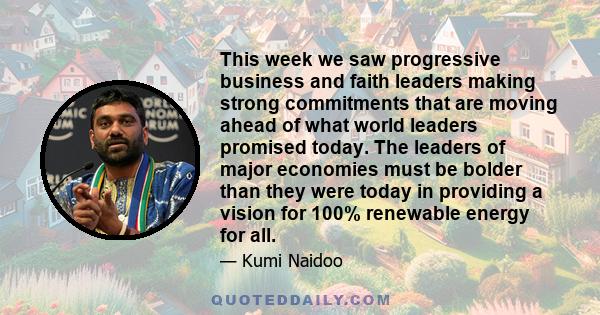 This week we saw progressive business and faith leaders making strong commitments that are moving ahead of what world leaders promised today. The leaders of major economies must be bolder than they were today in providing a vision for 100% renewable energy for all.

— Kumi Naidoo

QUOTEDDAILY.COM